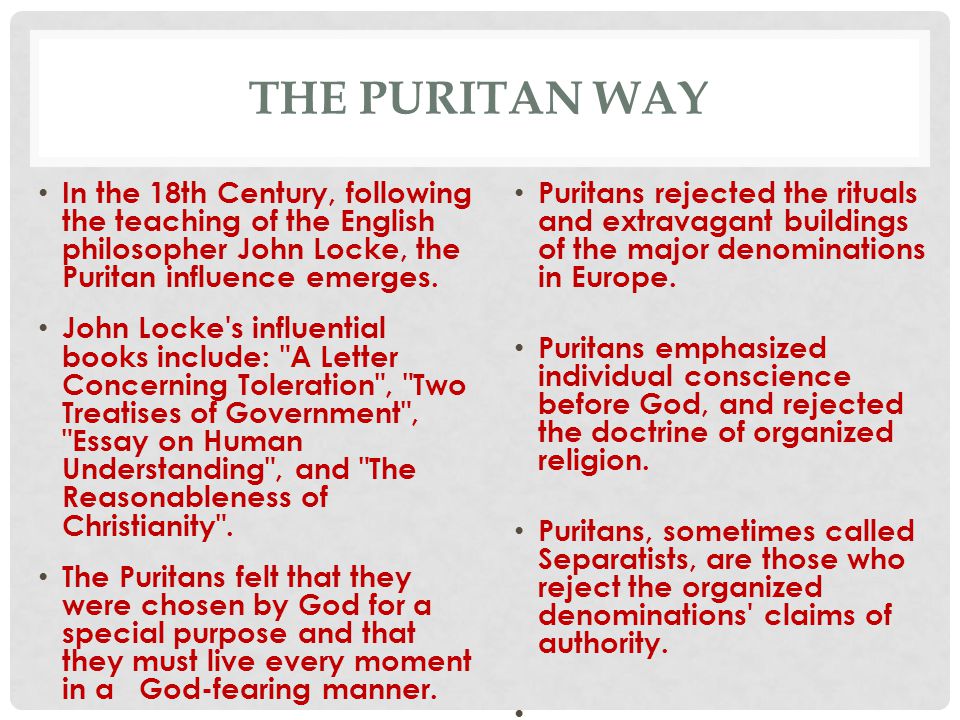 THE PURITAN WAY

• In the 18th Century, following the teaching of the English philosopher John Locke, the Puritan influence emerges.

• John Locke's influential books include: "A Letter Concerning Toleration", "Two Treatises of Government", "Essay on Human Understanding", and "The Reasonableness of Christianity".

• The Puritans felt that they were chosen by God for a special purpose and that they must live every moment in a God-fearing manner.

• Puritans rejected the rituals and extravagant buildings of the major denominations in Europe.

• Puritans emphasized individual conscience before God, and rejected the doctrine of organized religion.

• Puritans, sometimes called Separatists, are those who reject the organized denominations' claims of authority.

•